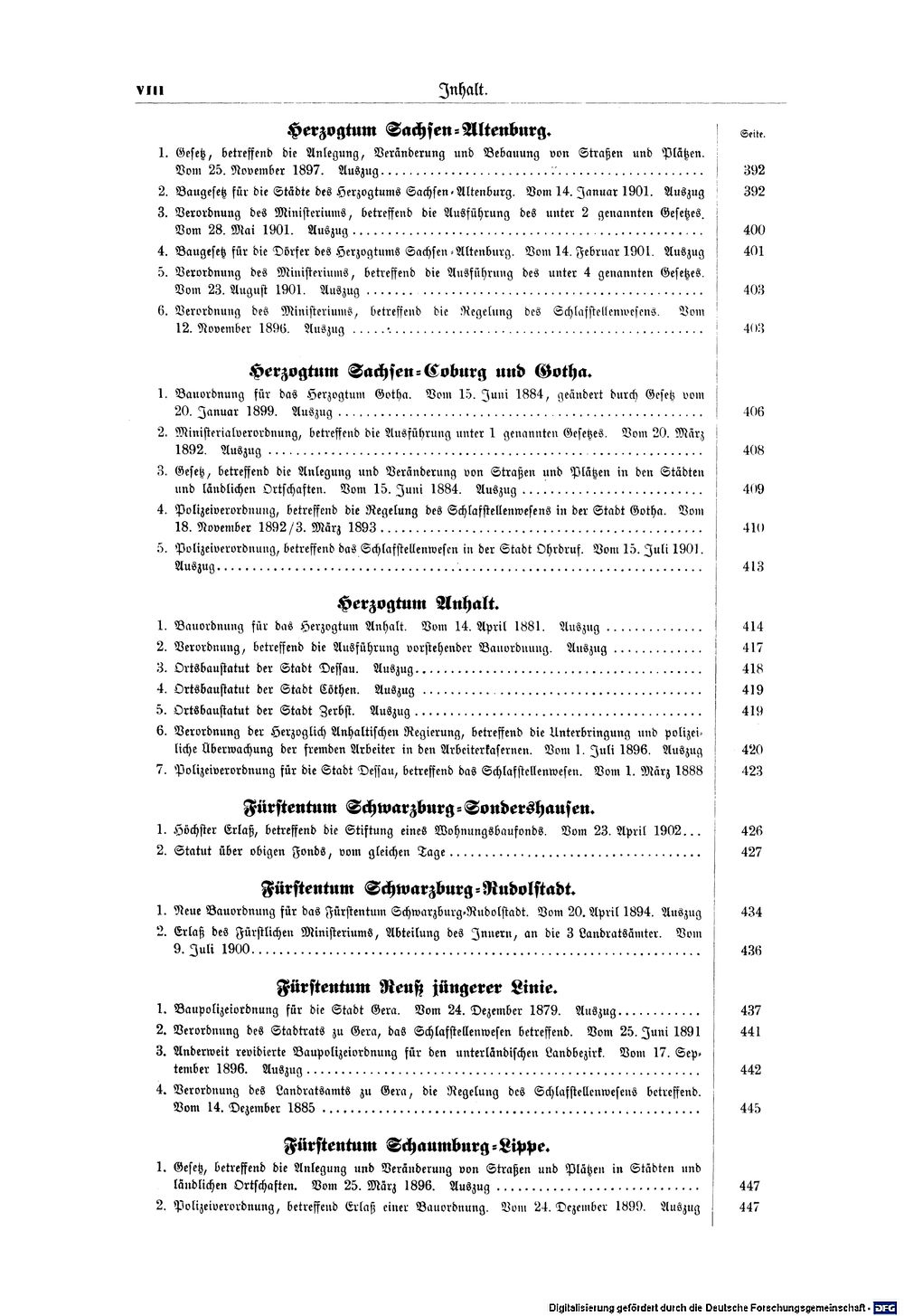 VIII Inhalt.

Herzogtum Sachsen-Altenburg.

Seite.

1. Gesetz, betreffend die Anlegung, Veränderung und Bebauung von Straßen und Plätzen. Vom 25. November 1897. Auszug 392

2. Baugesetz für die Städte des Herzogtums Sachsen-Altenburg. Vom 14. Januar 1901. Auszug 392

3. Verordnung des Ministeriums, betreffend die Ausführung des unter 2 genannten Gesetzes. Vom 28. Mai 1901. Auszug 400

4. Baugesetz für die Dörfer des Herzogtums Sachsen-Altenburg. Vom 14. Februar 1901. Auszug 401

5. Verordnung des Ministeriums, betreffend die Ausführung des unter 4 genannten Gesetzes. Vom 23. August 1901. Auszug 403

6. Verordnung des Ministeriums, betreffend die Regelung des Schlafstellenwesens. Vom 12. November 1896. Auszug 403

Herzogtum Sachsen-Coburg und Gotha.

1. Bauordnung für das Herzogtum Gotha. Vom 15. Juni 1884, geändert durch Gesetz vom 20. Januar 1899. Auszug 406

2. Ministerialverordnung, betreffend die Ausführung unter 1 genannten Gesetzes. Vom 20. März 1892. Auszug 408

3. Gesetz, betreffend die Anlegung und Veränderung von Straßen und Plätzen in den Städten und ländlichen Ortschaften. Vom 15. Juni 1884. Auszug 409

4. Polizeiverordnung, betreffend die Regelung des Schlafstellenwesens in der Stadt Gotha. Vom 18. November 1892/3. März 1893 410

5. Polizeiverordnung, betreffend das Schlafstellenwesen in der Stadt Ohrdruf. Vom 15. Juli 1901. Auszug 413

Herzogtum Anhalt.

1. Bauordnung für das Herzogtum Anhalt. Vom 14. April 1881. Auszug 414

2. Verordnung, betreffend die Ausführung vorstehender Bauordnung. Auszug 417

3. Ortsbaustatut der Stadt Dessau. Auszug 418

4. Ortsbaustatut der Stadt Cöthen. Auszug 419

5. Ortsbaustatut der Stadt Zerbst. Auszug 419

6. Verordnung der Herzoglich Anhaltischen Regierung, betreffend die Unterbringung und polizeiliche Überwachung der fremden Arbeiter in den Arbeiterkasernen. Vom 1. Juli 1896. Auszug 420

7. Polizeiverordnung für die Stadt Dessau, betreffend das Schlafstellenwesen. Vom 1. März 1888 423

Fürstentum Schwarzburg-Sondershausen.

1. Höchster Erlaß, betreffend die Stiftung eines Wohnungsbaufonds. Vom 23. April 1902 426

2. Statut über obigen Fonds, vom gleichen Tage 427

Fürstentum Schwarzburg-Rudolstadt.

1. Neue Bauordnung für das Fürstentum Schwarzburg-Rudolstadt. Vom 20. April 1894. Auszug 434

2. Erlaß des Fürstlichen Ministeriums, Abteilung des Innern, an die 3 Landratsämter. Vom 9. Juli 1900 436

Fürstentum Reuß jüngerer Linie.

1. Baupolizeiordnung für die Stadt Gera. Vom 24. Dezember 1879. Auszug 437

2. Verordnung des Stadtrats zu Gera, das Schlafstellenwesen betreffend. Vom 25. Juni 1891 441

3. Anderweit revidierte Baupolizeiordnung für den unterländischen Landbezirk. Vom 17. September 1896. Auszug 442

4. Verordnung des Landratsamts zu Gera, die Regelung des Schlafstellenwesens betreffend. Vom 14. Dezember 1885 445

Fürstentum Schaumburg-Lippe.

1. Gesetz, betreffend die Anlegung und Veränderung von Straßen und Plätzen in Städten und ländlichen Ortschaften. Vom 25. März 1896. Auszug 447

2. Polizeiverordnung, betreffend Erlaß einer Bauordnung. Vom 24. Dezember 1899. Auszug 447

Digitalisierung gefördert durch die Deutsche Forschungsgemeinschaft - DFG